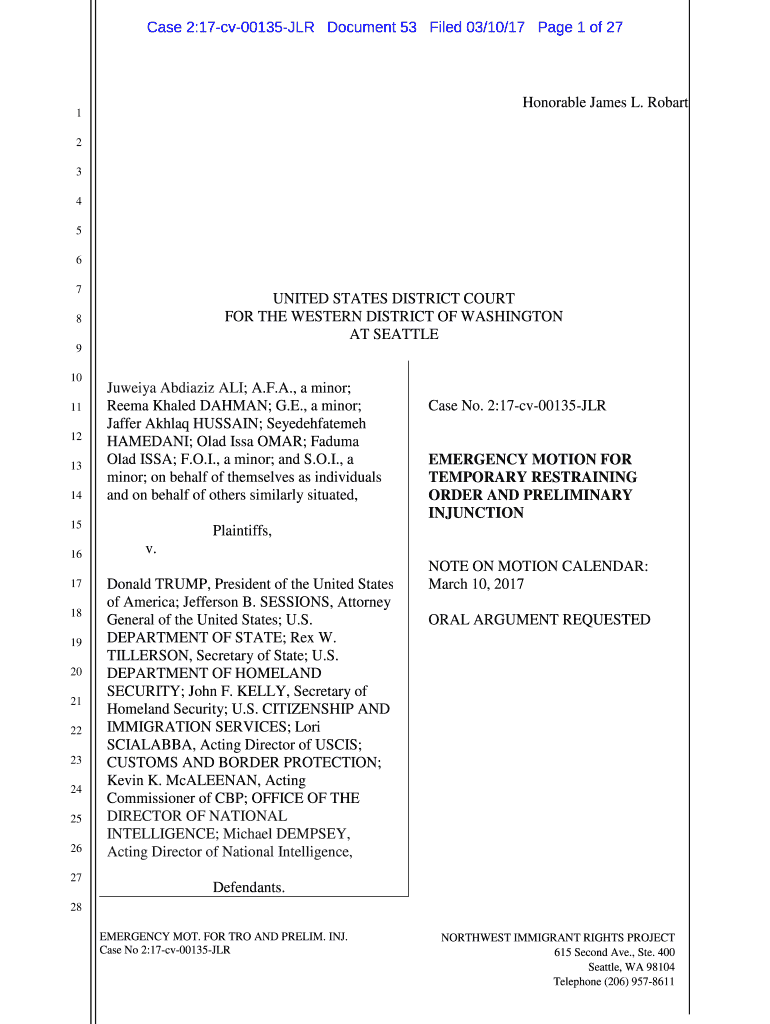 Case 2:17-cv-00135-JLR Document 53 Filed 03/10/17 Page 1 of 27

Honorable James L. Robart

1
2
3
4
5
6
7
8
9
10
11
12
13
14
15
16
17
18
19
20
21
22
23
24
25
26
27
28

UNITED STATES DISTRICT COURT
FOR THE WESTERN DISTRICT OF WASHINGTON
AT SEATTLE

Juweiya Abdiaziz ALI; A.F.A., a minor; Reema Khaled DAHMAN; G.E., a minor; Jaffer Akhlaq HUSSAIN; Seyedehfatemeh HAMEDANI; Olad Issa OMAR; Faduma Olad ISSA; F.O.I., a minor; and S.O.I., a minor; on behalf of themselves as individuals and on behalf of others similarly situated,

Plaintiffs,

v.

Donald TRUMP, President of the United States of America; Jefferson B. SESSIONS, Attorney General of the United States; U.S. DEPARTMENT OF STATE; Rex W. TILLERSON, Secretary of State; U.S. DEPARTMENT OF HOMELAND SECURITY; John F. KELLY, Secretary of Homeland Security; U.S. CITIZENSHIP AND IMMIGRATION SERVICES; Lori SCIALABBA, Acting Director of USCIS; CUSTOMS AND BORDER PROTECTION; Kevin K. McALEENAN, Acting Commissioner of CBP; OFFICE OF THE DIRECTOR OF NATIONAL INTELLIGENCE; Michael DEMPSEY, Acting Director of National Intelligence,

Defendants.

Case No. 2:17-cv-00135-JLR

EMERGENCY MOTION FOR TEMPORARY RESTRAINING ORDER AND PRELIMINARY INJUNCTION

NOTE ON MOTION CALENDAR: March 10, 2017

ORAL ARGUMENT REQUESTED

EMERGENCY MOT. FOR TRO AND PRELIM. INJ.
Case No 2:17-cv-00135-JLR

NORTHWEST IMMIGRANT RIGHTS PROJECT
615 Second Ave., Ste. 400
Seattle, WA 98104
Telephone (206) 957-8611